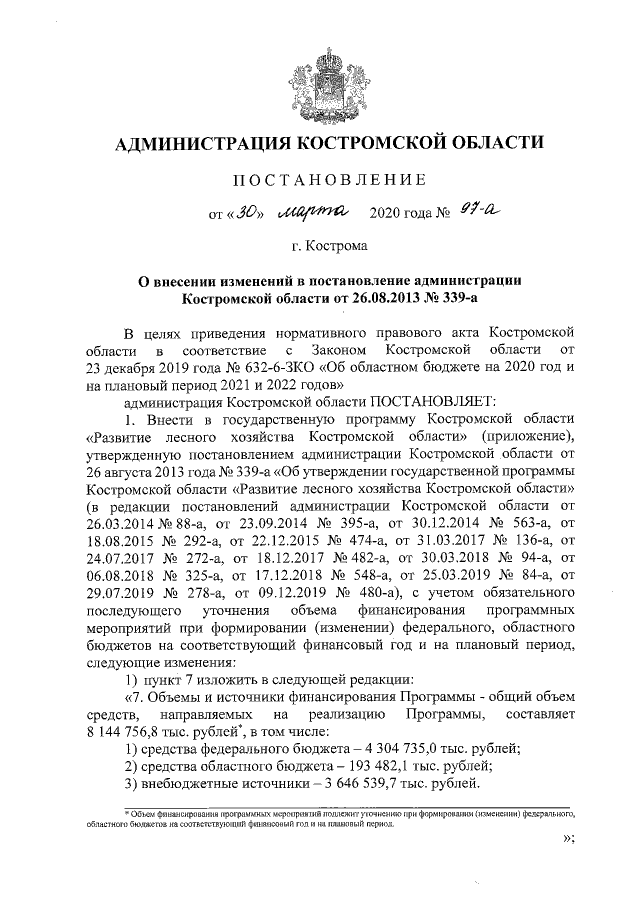 АДМИНИСТРАЦИЯ КОСТРОМСКОЙ ОБЛАСТИ

ПОСТАНОВЛЕНИЕ

от «30» марта 2020 года № 97-а

г. Кострома

О внесении изменений в постановление администрации Костромской области от 26.08.2013 № 339-а

В целях приведения нормативного правового акта Костромской области в соответствие с Законом Костромской области от 23 декабря 2019 года № 632-6-ЗКО «Об областном бюджете на 2020 год и на плановый период 2021 и 2022 годов»

администрация Костромской области ПОСТАНОВЛЯЕТ:

1. Внести в государственную программу Костромской области «Развитие лесного хозяйства Костромской области» (приложение), утвержденную постановлением администрации Костромской области от 26 августа 2013 года № 339-а «Об утверждении государственной программы Костромской области «Развитие лесного хозяйства Костромской области» (в редакции постановлений администрации Костромской области от 26.03.2014 № 88-а, от 23.09.2014 № 395-а, от 30.12.2014 № 563-а, от 18.08.2015 № 292-а, от 22.12.2015 № 474-а, от 31.03.2017 № 136-а, от 24.07.2017 № 272-а, от 18.12.2017 № 482-а, от 30.03.2018 № 94-а, от 06.08.2018 № 325-а, от 17.12.2018 № 548-а, от 25.03.2019 № 84-а, от 29.07.2019 № 278-а, от 09.12.2019 № 480-а), с учетом обязательного последующего уточнения объема финансирования программных мероприятий при формировании (изменении) федерального, областного бюджетов на соответствующий финансовый год и на плановый период, следующие изменения:

1) пункт 7 изложить в следующей редакции:

«7. Объемы и источники финансирования Программы - общий объем средств, направляемых на реализацию Программы, составляет 8 144 756,8 тыс. рублей*, в том числе:

1) средства федерального бюджета – 4 304 735,0 тыс. рублей;

2) средства областного бюджета – 193 482,1 тыс. рублей;

3) внебюджетные источники – 3 646 539,7 тыс. рублей.

* Объем финансирования программных мероприятий подлежит уточнению при формировании (изменении) федерального, областного бюджетов на соответствующий финансовый год и на плановый период.

»;